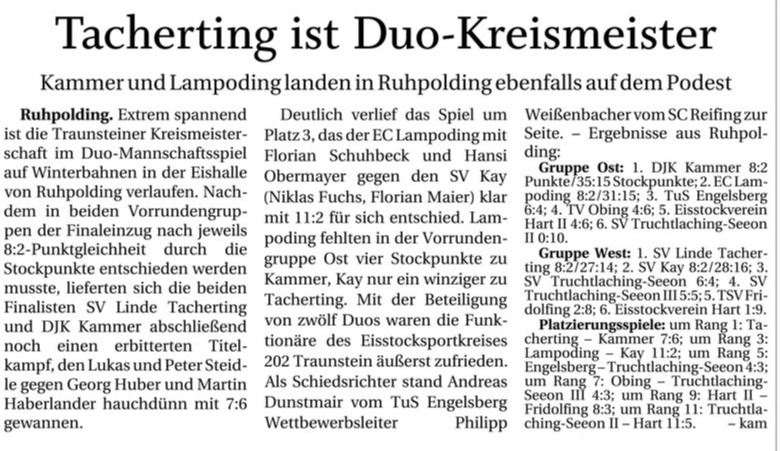 Tacherting ist Duo-Kreismeister

Kammer und Lampoding landen in Ruhpolding ebenfalls auf dem Podest

**Ruhpolding.** Extrem spannend ist die Traunsteiner Kreismeisterschaft im Duo-Mannschaftsspiel auf Winterbahnen in der Eishalle von Ruhpolding verlaufen. Nachdem in beiden Vorrundengruppen der Finaleinzug nach jeweils 8:2-Punktgleichheit durch die Stockpunkte entschieden werden musste, lieferten sich die beiden Finalisten SV Linde Tacherting und DJK Kammer abschließend noch einen erbitterten Titelkampf, den Lukas und Peter Steidle gegen Georg Huber und Martin Haberlander hauchdünn mit 7:6 gewannen.

Deutlich verlief das Spiel um Platz 3, das der EC Lampoding mit Florian Schuhbeck und Hansi Obermayer gegen den SV Kay (Niklas Fuchs, Florian Maier) klar mit 11:2 für sich entschied. Lampoding fehlten in der Vorrundengruppe Ost vier Stockpunkte zu Kammer, Kay nur ein winziger zu Tacherting. Mit der Beteiligung von zwölf Duos waren die Funktionäre des Eisstocksportkreises 202 Traunstein äußerst zufrieden. Als Schiedsrichter stand Andreas Dunstmair vom TuS Engelsberg Wettbewerbsleiter Philipp Weißenbacher vom SC Reifing zur Seite. – Ergebnisse aus Ruhpolding:

**Gruppe Ost:** 1. DJK Kammer 8:2 Punkte/35:15 Stockpunkte; 2. EC Lampoding 8:2/31:15; 3. TuS Engelsberg 6:4; 4. TV Obing 4:6; 5. Eisstockverein Hart II 4:6; 6. SV Truchtlaching-Seeon II 0:10.

**Gruppe West:** 1. SV Linde Tacherting 8:2/27:14; 2. SV Kay 8:2/28:16; 3. SV Truchtlaching-Seeon 6:4; 4. SV Truchtlaching-Seeon III 5:5; 5. TSV Fridolfing 2:8; 6. Eisstockverein Hart 1:9.

**Platzierungsspiele:** um Rang 1: Tacherting – Kammer 7:6; um Rang 3: Lampoding – Kay 11:2; um Rang 5: Engelsberg – Truchtlaching-Seeon 4:3; um Rang 7: Obing – Truchtlaching-Seeon III 4:3; um Rang 9: Hart II – Fridolfing 8:3; um Rang 11: Truchtlaching-Seeon II – Hart 11:5. – kam